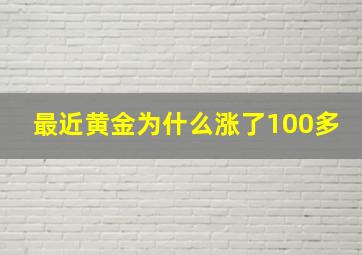 最近黄金为什么涨了100多